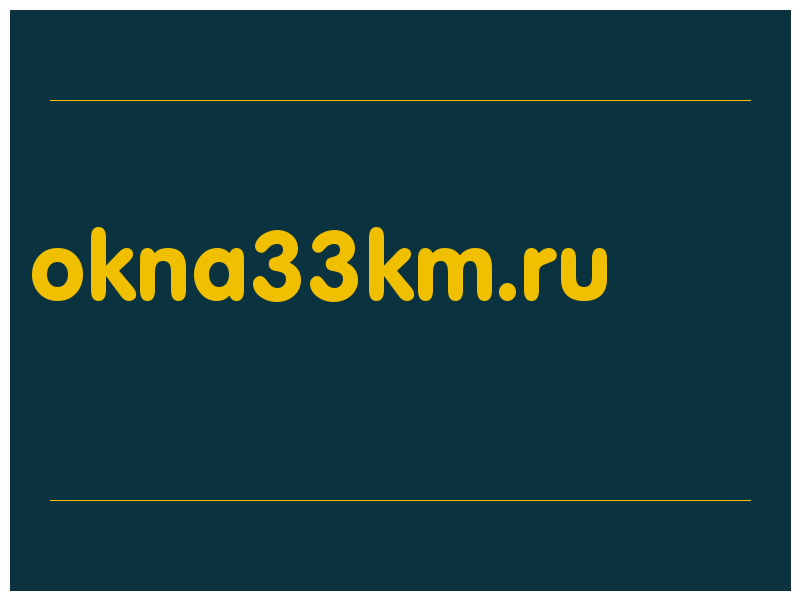 okna33km.ru